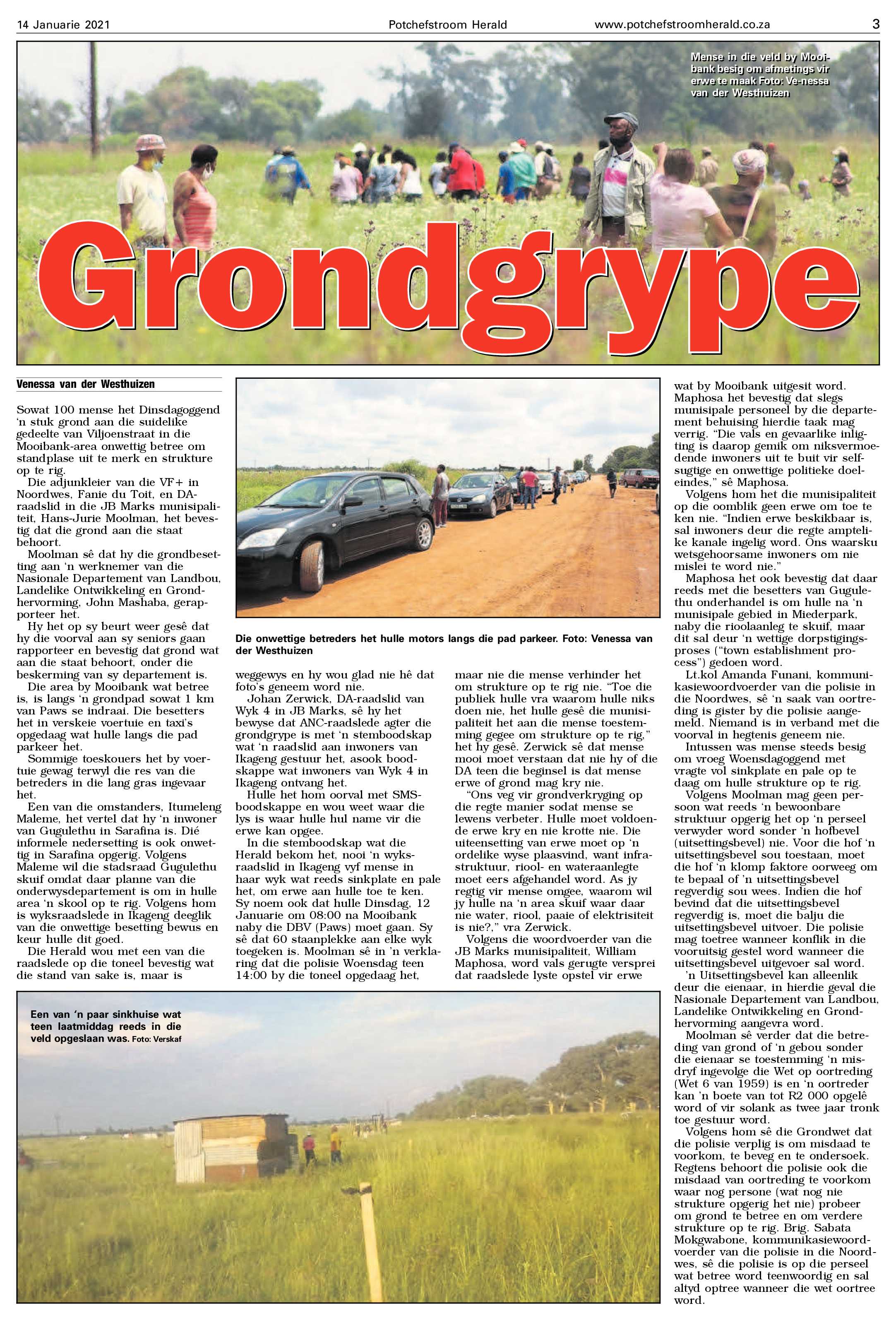 14 Januarie 2021 Potchefstroom Herald www.potchefstroomherald.co.za 3

Mense in die veld by Mooibank besig om afmetings vir erwe te maak Foto: Ve-nessa van der Westhuizen

Grondgrype

Venessa van der Westhuizen

Sowat 100 mense het Dinsdagoggend 'n stuk grond aan die suidelike gedeelte van Viljoenstraat in die Mooibank-area onwettig betree om standplase uit te merk en strukture op te rig.

Die adjunkleier van die VF+ in Noordwes, Fanie du Toit, en DA-raadslid in die JB Marks munisipaliteit, Hans-Jurie Moolman, het bevestig dat die grond aan die staat behoort.

Moolman sê dat hy die grondbesetting aan 'n werknemer van die Nasionale Departement van Landbou, Landelike Ontwikkeling en Grondhervorming, John Mashaba, gerapporteer het.

Hy het op sy beurt weer gesê dat hy die voorval aan sy seniors gaan rapporteer en bevestig dat grond wat aan die staat behoort, onder die beskerming van sy departement is.

Die area by Mooibank wat betree is, is langs 'n grondpad sowat 1 km van Paws se indraai. Die besetters het in verskeie voertuie en taxi's opgedaag wat hulle langs die pad parkeer het.

Sommige toeskouers het by voertuie gewag terwyl die res van die betreders in die lang gras ingevaar het.

Een van die omstanders, Itumeleng Maleme, het vertel dat hy 'n inwoner van Gugulethu in Sarafina is. Dié informele nedersetting is ook onwettig in Sarafina opgerig. Volgens Maleme wil die stadsraad Gugulethu skuif omdat daar planne van die onderwysdepartement is om in hulle area 'n skool op te rig. Volgens hom is wyksraadslede in Ikageng deeglik van die onwettige besetting bewus en keur hulle dit goed.

Die Herald wou met een van die raadslede op die toneel bevestig wat die stand van sake is, maar is weggewys en hy wou glad nie hê dat foto's geneem word nie.

Johan Zerwick, DA-raadslid van Wyk 4 in JB Marks, sê hy het bewyse dat ANC-raadslede agter die grondgrype is met 'n stemboodskap wat 'n raadslid aan inwoners van Ikageng gestuur het, asook boodskappe wat inwoners van Wyk 4 in Ikageng ontvang het.

Hulle het hom oorval met SMS-boodskappe en wou weet waar die lys is waar hulle hul name vir die erwe kan opgee.

In die stemboodskap wat die Herald bekom het, nooi 'n wyksraadslid in Ikageng vyf mense in haar wyk wat reeds sinkplate en pale het, om erwe aan hulle toe te ken. Sy noem ook dat hulle Dinsdag, 12 Januarie om 08:00 na Mooibank naby die DBV (Paws) moet gaan. Sy sê dat 60 staanplekke aan elke wyk toegeken is. Moolman sê in 'n verklaring dat die polisie Woensdag teen 14:00 by die toneel opgedaag het, maar nie die mense verhinder het om strukture op te rig nie. "Toe die publiek hulle vra waarom hulle niks doen nie, het hulle gesê die munisipaliteit het aan die mense toestemming gegee om strukture op te rig," het hy gesê. Zerwick sê dat mense mooi moet verstaan dat nie hy of die DA teen die beginsel is dat mense erwe of grond mag kry nie.

"Ons veg vir grondverkryging op die regte manier sodat mense se lewens verbeter. Hulle moet voldoende erwe kry en nie krotte nie. Die uiteensetting van erwe moet op 'n ordelike wyse plaasvind, want infrastruktuur, riool- en wateraanlegte moet eers afgehandel word. As jy regtig vir mense omgee, waarom wil jy hulle na 'n area skuif waar daar nie water, riool, paaie of elektrisiteit is nie?," vra Zerwick.

Volgens die woordvoerder van die JB Marks munisipaliteit, William Maphosa, word vals gerugte versprei dat raadslede lyste opstel vir erwe wat by Mooibank uitgesit word. Maphosa het bevestig dat slegs munisipale personeel by die departement behuising hierdie taak mag verrig. "Die vals en gevaarlike inligting is daarop gemik om niksvermoedende inwoners uit te buit vir selfsugtige en onwettige politieke doeleindes," sê Maphosa.

Volgens hom het die munisipaliteit op die oomblik geen erwe om toe te ken nie. "Indien erwe beskikbaar is, sal inwoners deur die regte amptelike kanale ingelig word. Ons waarsku wetsgehoorsame inwoners om nie mislei te word nie."

Maphosa het ook bevestig dat daar reeds met die besetters van Gugulethu onderhandel is om hulle na 'n munisipale gebied in Miederpark, naby die rioolaanleg te skuif, maar dit sal deur 'n wettige dorpstigingsproses ("town establishment process") gedoen word.

Lt.kol Amanda Funani, kommunikasiewoordvoerder van die polisie in die Noordwes, sê 'n saak van oortreding is gister by die polisie aangemeld. Niemand is in verband met die voorval in hegtenis geneem nie.

Intussen was mense steeds besig om vroeg Woensdagoggend met vragte vol sinkplate en pale op te daag om hulle strukture op te rig.

Volgens Moolman mag geen persoon wat reeds 'n bewoonbare struktuur opgerig het op 'n perseel verwyder word sonder 'n hofbevel (uitsettingsbevel) nie. Voor die hof 'n uitsettingsbevel sou toestaan, moet die hof 'n klomp faktore oorweeg om te bepaal of 'n uitsettingsbevel regverdig sou wees. Indien die hof bevind dat die uitsettingsbevel regverdig is, moet die balju die uitsettingsbevel uitvoer. Die polisie mag toetree wanneer konflik in die vooruitsig gestel word wanneer die uitsettingsbevel uitgevoer sal word.

'n Uitsettingsbevel kan alleenlik deur die eienaar, in hierdie geval die Nasionale Departement van Landbou, Landelike Ontwikkeling en Grondhervorming aangevra word.

Moolman sê verder dat die betreding van grond of 'n gebou sonder die eienaar se toestemming 'n misdryf ingevolge die Wet op oortreding (Wet 6 van 1959) is en 'n oortreder kan 'n boete van tot R2 000 opgelê word of vir solank as twee jaar tronk toe gestuur word.

Volgens hom sê die Grondwet dat die polisie verplig is om misdaad te voorkom, te beveg en te ondersoek. Regtens behoort die polisie ook die misdaad van oortreding te voorkom waar nog persone (wat nog nie strukture opgerig het nie) probeer om grond te betree en om verdere strukture op te rig. Brig. Sabata Mokgwabone, kommunikasiewoordvoerder van die polisie in die Noordwes, sê die polisie is op die perseel wat betree word teenwoordig en sal altyd optree wanneer die wet oortree word.

Die onwettige betreders het hulle motors langs die pad parkeer. Foto: Venessa van der Westhuizen

Een van 'n paar sinkhuise wat teen laatmiddag reeds in die veld opgeslaan was. Foto: Verskaf